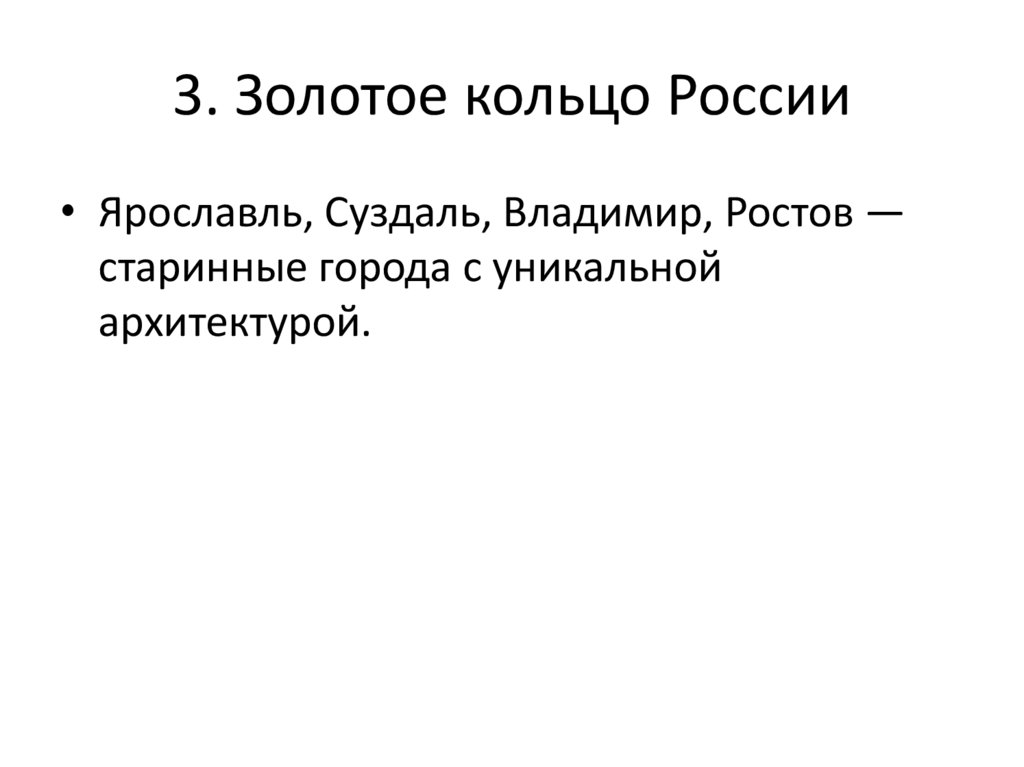 3. Золотое кольцо России

• Ярославль, Суздаль, Владимир, Ростов — старинные города с уникальной архитектурой.